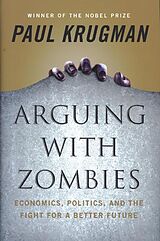 WINNER OF THE NOBEL PRIZE
PAUL KRUGMAN

ARGUING WITH ZOMBIES

ECONOMICS, POLITICS, AND THE FIGHT FOR A BETTER FUTURE